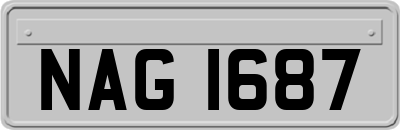 NAG 1687